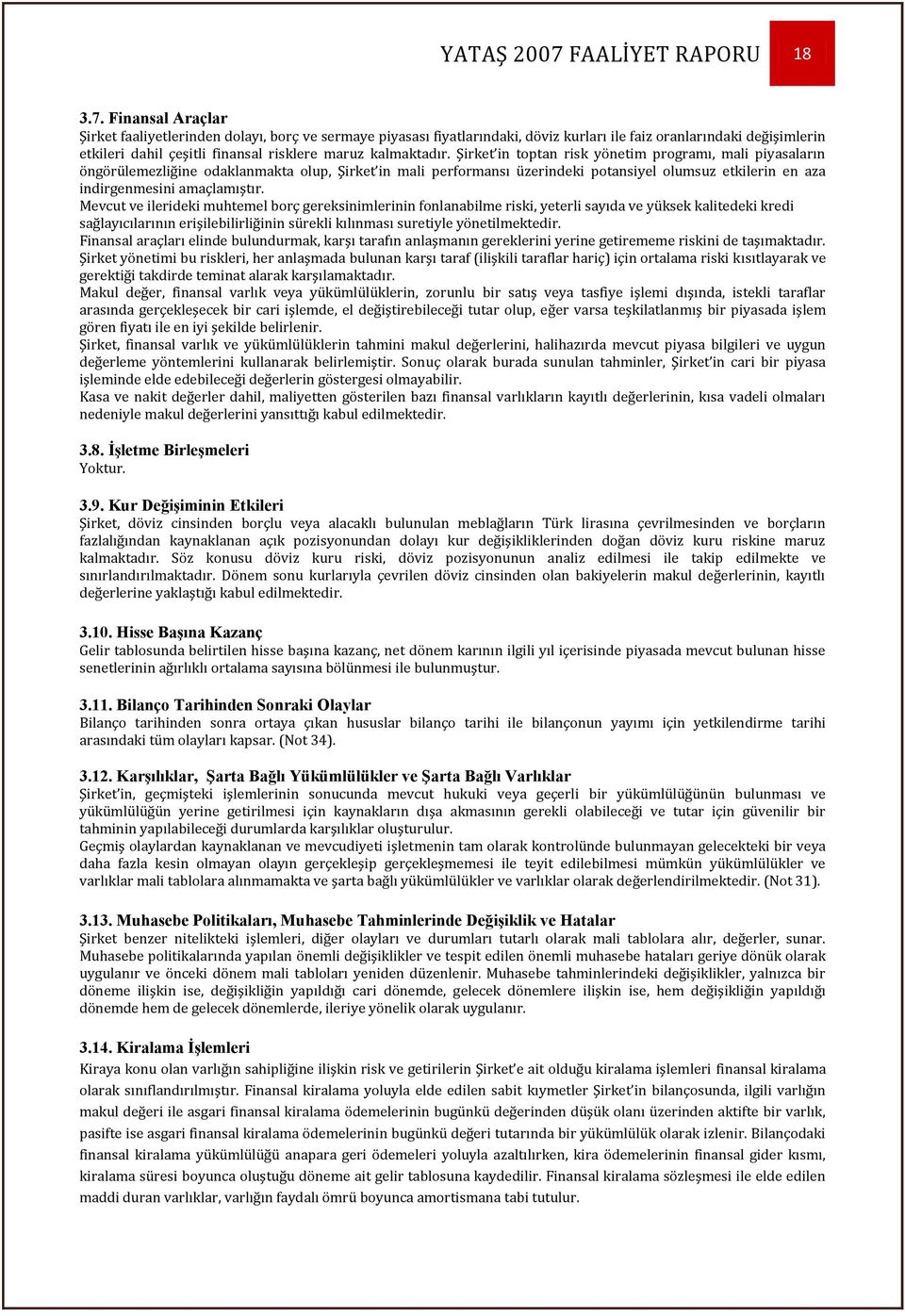 YATAŞ 2007 FAALİYET RAPORU 18

3.7. Finansal Araçlar
Şirket faaliyetlerinden dolayı, borç ve sermaye piyasası fiyatlarındaki, döviz kurları ile faiz oranlarındaki değişimlerin etkileri dahil çeşitli finansal risklere maruz kalmaktadır. Şirket'in toptan risk yönetim programı, mali piyasaların öngörülemezliğine odaklanmakta olup, Şirket'in mali performansı üzerindeki potansiyel olumsuz etkilerin en aza indirgenmesini amaçlamıştır.
Mevcut ve ilerideki muhtemel borç gereksinimlerinin fonlanabilme riski, yeterli sayıda ve yüksek kalitedeki kredi sağlayıcılarının erişilebilirliğinin sürekli kılınması suretiyle yönetilmektedir.
Finansal araçları elinde bulundurmak, karşı tarafın anlaşmanın gereklerini yerine getirememe riskini de taşımaktadır. Şirket yönetimi bu riskleri, her anlaşmada bulunan karşı taraf (ilişkili taraflar hariç) için ortalama riski kısıtlayarak ve gerektiği takdirde teminat alarak karşılamaktadır.
Makul değer, finansal varlık veya yükümlülüklerin, zorunlu bir satış veya tasfiye işlemi dışında, istekli taraflar arasında gerçekleşecek bir cari işlemde, el değiştirebileceği tutar olup, eğer varsa teşkilatlanmış bir piyasada işlem gören fiyatı ile en iyi şekilde belirlenir.
Şirket, finansal varlık ve yükümlülüklerin tahmini makul değerlerini, halihazırda mevcut piyasa bilgileri ve uygun değerleme yöntemlerini kullanarak belirlemiştir. Sonuç olarak burada sunulan tahminler, Şirket'in cari bir piyasa işleminde elde edebileceği değerlerin göstergesi olmayabilir.
Kasa ve nakit değerler dahil, maliyetten gösterilen bazı finansal varlıkların kayıtlı değerlerinin, kısa vadeli olmaları nedeniyle makul değerlerini yansıttığı kabul edilmektedir.

3.8. İşletme Birleşmeleri
Yoktur.

3.9. Kur Değişiminin Etkileri
Şirket, döviz cinsinden borçlu veya alacaklı bulunulan meblağların Türk lirasına çevrilmesinden ve borçların fazlalığından kaynaklanan açık pozisyonundan dolayı kur değişikliklerinden doğan döviz kuru riskine maruz kalmaktadır. Söz konusu döviz kuru riski, döviz pozisyonunun analiz edilmesi ile takip edilmekte ve sınırlandırılmaktadır. Dönem sonu kurlarıyla çevrilen döviz cinsinden olan bakiyelerin makul değerlerinin, kayıtlı değerlerine yaklaştığı kabul edilmektedir.

3.10. Hisse Başına Kazanç
Gelir tablosunda belirtilen hisse başına kazanç, net dönem karının ilgili yıl içerisinde piyasada mevcut bulunan hisse senetlerinin ağırlıklı ortalama sayısına bölünmesi ile bulunmuştur.

3.11. Bilanço Tarihinden Sonraki Olaylar
Bilanço tarihinden sonra ortaya çıkan hususlar bilanço tarihi ile bilançonun yayımı için yetkilendirme tarihi arasındaki tüm olayları kapsar. (Not 34).

3.12. Karşılıklar, Şarta Bağlı Yükümlülükler ve Şarta Bağlı Varlıklar
Şirket'in, geçmişteki işlemlerinin sonucunda mevcut hukuki veya geçerli bir yükümlülüğünün bulunması ve yükümlülüğün yerine getirilmesi için kaynakların dışa akmasının gerekli olabileceği ve tutar için güvenilir bir tahminin yapılabileceği durumlarda karşılıklar oluşturulur.
Geçmiş olaylardan kaynaklanan ve mevcudiyeti işletmenin tam olarak kontrolünde bulunmayan gelecekteki bir veya daha fazla kesin olmayan olayın gerçekleşip gerçekleşmemesi ile teyit edilebilmesi mümkün yükümlülükler ve varlıklar mali tablolara alınmamakta ve şarta bağlı yükümlülükler ve varlıklar olarak değerlendirilmektedir. (Not 31).

3.13. Muhasebe Politikaları, Muhasebe Tahminlerinde Değişiklik ve Hatalar
Şirket benzer nitelikteki işlemleri, diğer olayları ve durumları tutarlı olarak mali tablolara alır, değerler, sunar. Muhasebe politikalarında yapılan önemli değişiklikler ve tespit edilen önemli muhasebe hataları geriye dönük olarak uygulanır ve önceki dönem mali tabloları yeniden düzenlenir. Muhasebe tahminlerindeki değişiklikler, yalnızca bir döneme ilişkin ise, değişikliğin yapıldığı cari dönemde, gelecek dönemlere ilişkin ise, hem değişikliğin yapıldığı dönemde hem de gelecek dönemlerde, ileriye yönelik olarak uygulanır.

3.14. Kiralama İşlemleri
Kiraya konu olan varlığın sahipliğine ilişkin risk ve getirilerin Şirket'e ait olduğu kiralama işlemleri finansal kiralama olarak sınıflandırılmıştır. Finansal kiralama yoluyla elde edilen sabit kıymetler Şirket'in bilançosunda, ilgili varlığın makul değeri ile asgari finansal kiralama ödemelerinin bugünkü değerinden düşük olanı üzerinden aktifte bir varlık, pasifte ise asgari finansal kiralama ödemelerinin bugünkü değeri tutarında bir yükümlülük olarak izlenir. Bilançodaki finansal kiralama yükümlülüğü anapara geri ödemeleri yoluyla azaltılırken, kira ödemelerinin finansal gider kısmı, kiralama süresi boyunca oluştuğu döneme ait gelir tablosuna kaydedilir. Finansal kiralama sözleşmesi ile elde edilen maddi duran varlıklar, varlığın faydalı ömrü boyunca amortismana tabi tutulur.